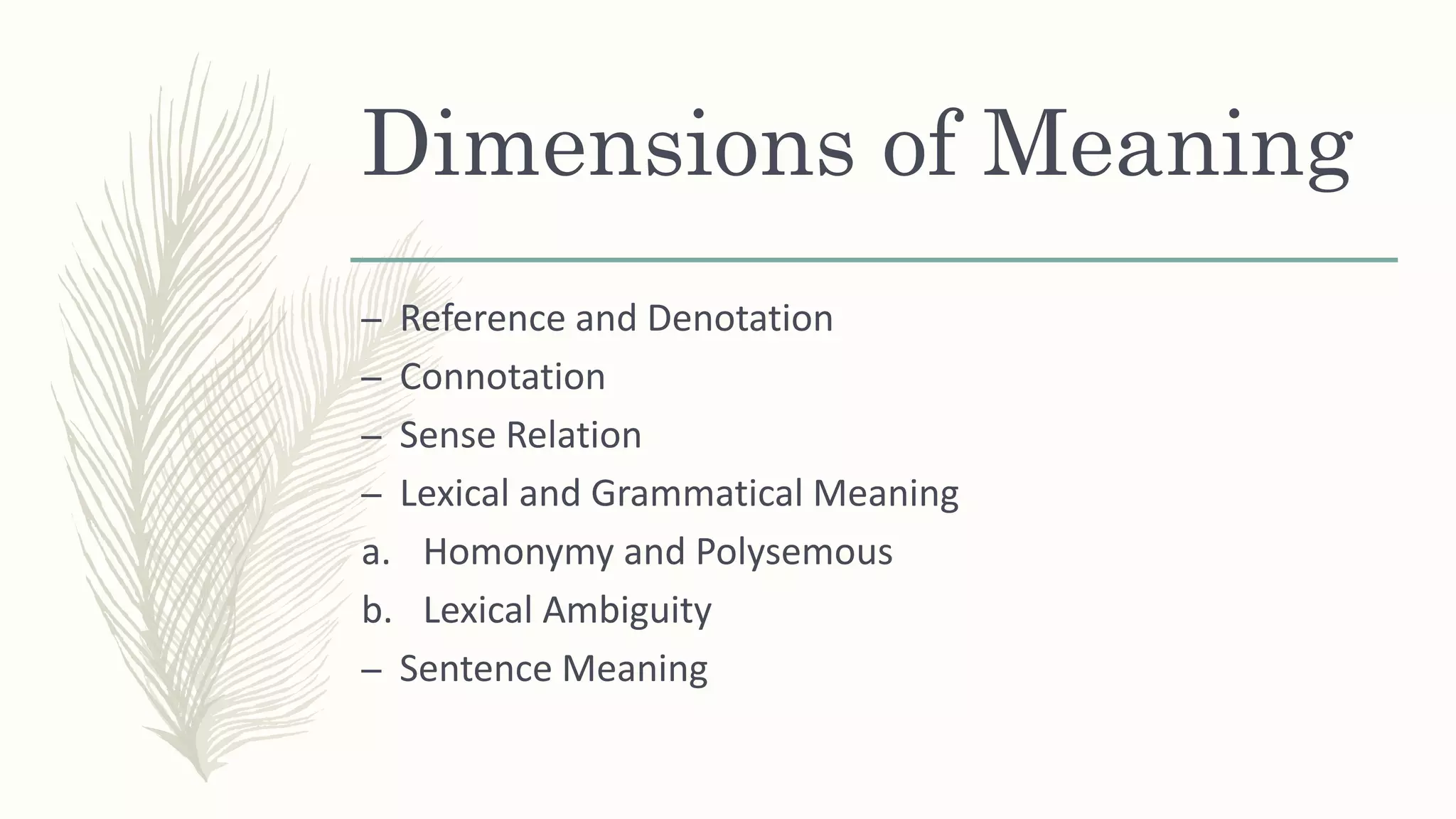 Dimensions of Meaning

– Reference and Denotation
– Connotation
– Sense Relation
– Lexical and Grammatical Meaning
a. Homonymy and Polysemous
b. Lexical Ambiguity
– Sentence Meaning